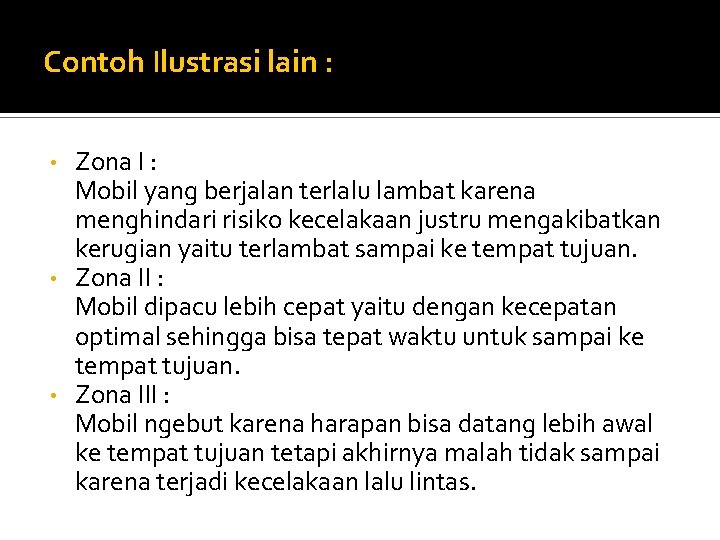 Contoh Ilustrasi lain :

• Zona I :
Mobil yang berjalan terlalu lambat karena menghindari risiko kecelakaan justru mengakibatkan kerugian yaitu terlambat sampai ke tempat tujuan.

• Zona II :
Mobil dipacu lebih cepat yaitu dengan kecepatan optimal sehingga bisa tepat waktu untuk sampai ke tempat tujuan.

• Zona III :
Mobil ngebut karena harapan bisa datang lebih awal ke tempat tujuan tetapi akhirnya malah tidak sampai karena terjadi kecelakaan lalu lintas.